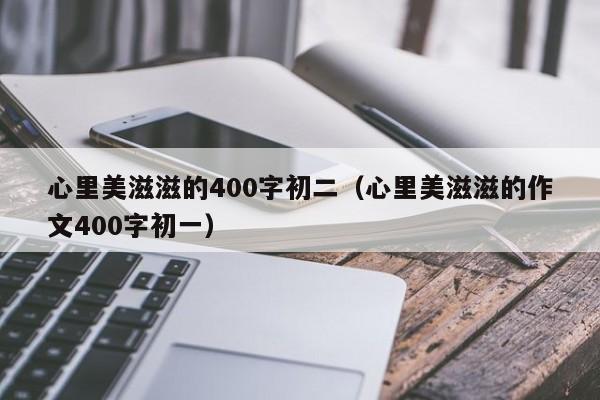 心里美滋滋的400字初二（心里美滋滋的作文400字初一）